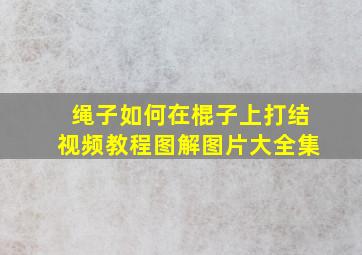 绳子如何在棍子上打结
视频教程图解图片大全集